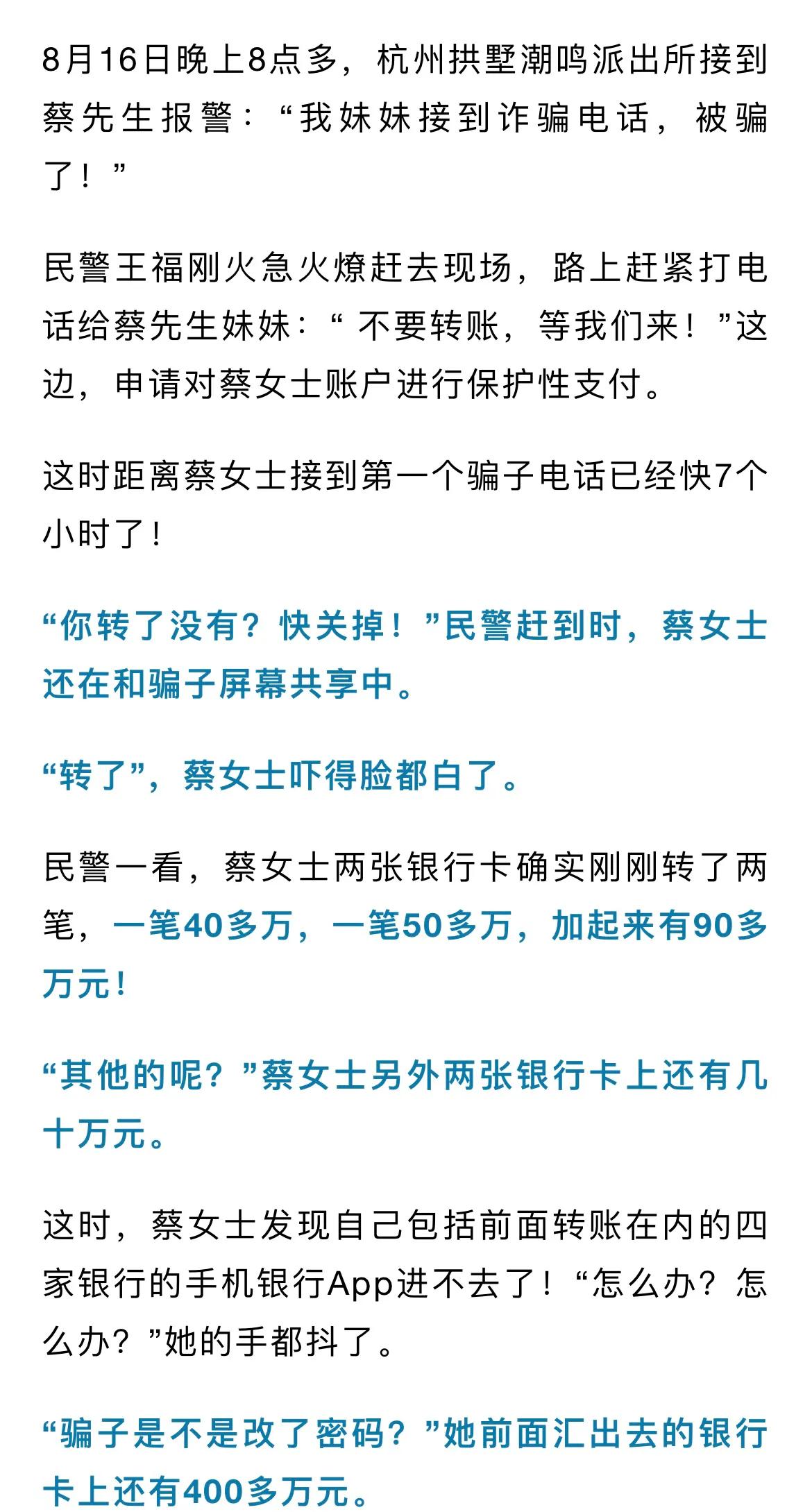 8月16日晚上8点多，杭州拱墅潮鸣派出所接到蔡先生报警：“我妹妹接到诈骗电话，被骗了！”

民警王福刚火急火燎赶去现场，路上赶紧打电话给蔡先生妹妹：“ 不要转账，等我们来！”这边，申请对蔡女士账户进行保护性支付。

这时距离蔡女士接到第一个骗子电话已经快7个小时了！

“你转了没有？快关掉！”民警赶到时，蔡女士还在和骗子屏幕共享中。

“转了”，蔡女士吓得脸都白了。

民警一看，蔡女士两张银行卡确实刚刚转了两笔，一笔40多万，一笔50多万，加起来有90多万元！

“其他的呢？”蔡女士另外两张银行卡上还有几十万元。

这时，蔡女士发现自己包括前面转账在内的四家银行的手机银行App进不去了！“怎么办？怎么办？”她的手都抖了。

“骗子是不是改了密码？”她前面汇出去的银行卡上还有400多万元。